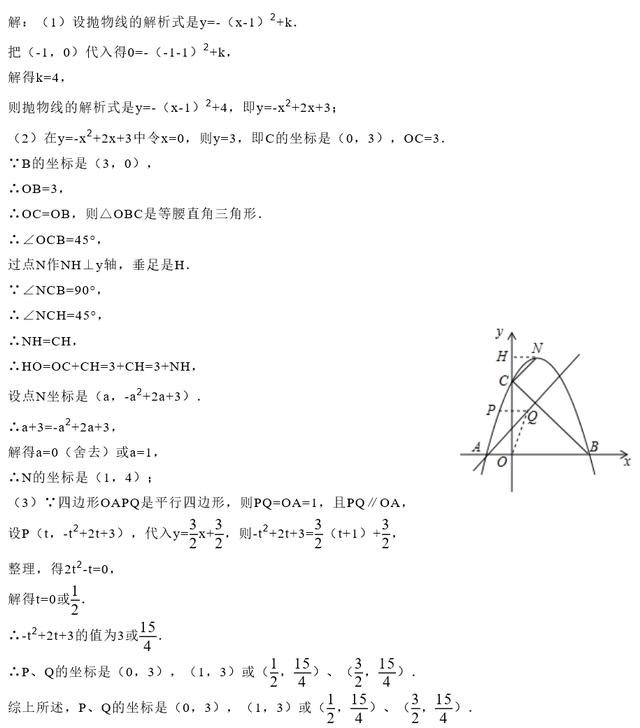 解：（1）设抛物线的解析式是$y=-(x-1)^2+k$．

把（-1，0）代入得$0=-(-1-1)^2+k$，

解得k=4，

则抛物线的解析式是$y=-(x-1)^2+4$，即$y=-x^2+2x+3$；

（2）在$y=-x^2+2x+3$中令x=0，则y=3，即C的坐标是（0，3），OC=3．

∵B的坐标是（3，0），

∴OB=3，

∴OC=OB，则△OBC是等腰直角三角形．

∴∠OCB=45°，

过点N作NH⊥y轴，垂足是H．

∵∠NCB=90°，

∴∠NCH=45°，

∴NH=CH，

∴HO=OC+CH=3+CH=3+NH，

设点N坐标是（a，$-a^2+2a+3$）．

∴$a+3=-a^2+2a+3$，

解得a=0（舍去）或a=1，

∴N的坐标是（1，4）；

（3）∵四边形OAPQ是平行四边形，则PQ=OA=1，且PQ∥OA，

设P（t，$-t^2+2t+3$），代入$y=\frac{3}{2}x+\frac{3}{2}$，则$-t^2+2t+3=\frac{3}{2}(t+1)+\frac{3}{2}$，

整理，得$2t^2-t=0$，

解得t=0或$\frac{1}{2}$．

∴$-t^2+2t+3$的值为3或$\frac{15}{4}$．

∴P、Q的坐标是（0，3），（1，3）或（$\frac{1}{2}$，$\frac{15}{4}$）、（$\frac{3}{2}$，$\frac{15}{4}$）．

综上所述，P、Q的坐标是（0，3），（1，3）或（$\frac{1}{2}$，$\frac{15}{4}$）、（$\frac{3}{2}$，$\frac{15}{4}$）．

y
H
N
C
P
Q
A
O
B
x